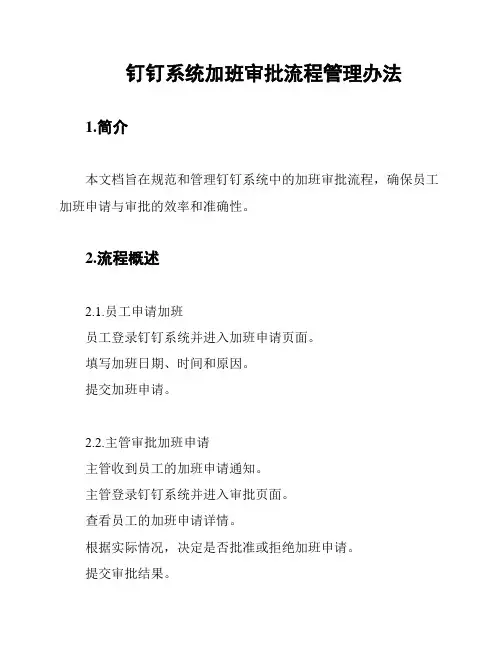 钉钉系统加班审批流程管理办法

1.简介

本文档旨在规范和管理钉钉系统中的加班审批流程，确保员工加班申请与审批的效率和准确性。

2.流程概述

2.1.员工申请加班
员工登录钉钉系统并进入加班申请页面。
填写加班日期、时间和原因。
提交加班申请。

2.2.主管审批加班申请
主管收到员工的加班申请通知。
主管登录钉钉系统并进入审批页面。
查看员工的加班申请详情。
根据实际情况，决定是否批准或拒绝加班申请。
提交审批结果。